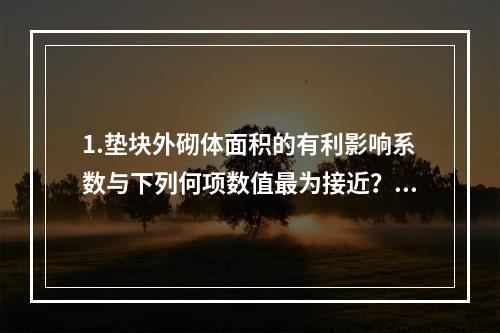 1.垫块外砌体面积的有利影响系数与下列何项数值最为接近？...